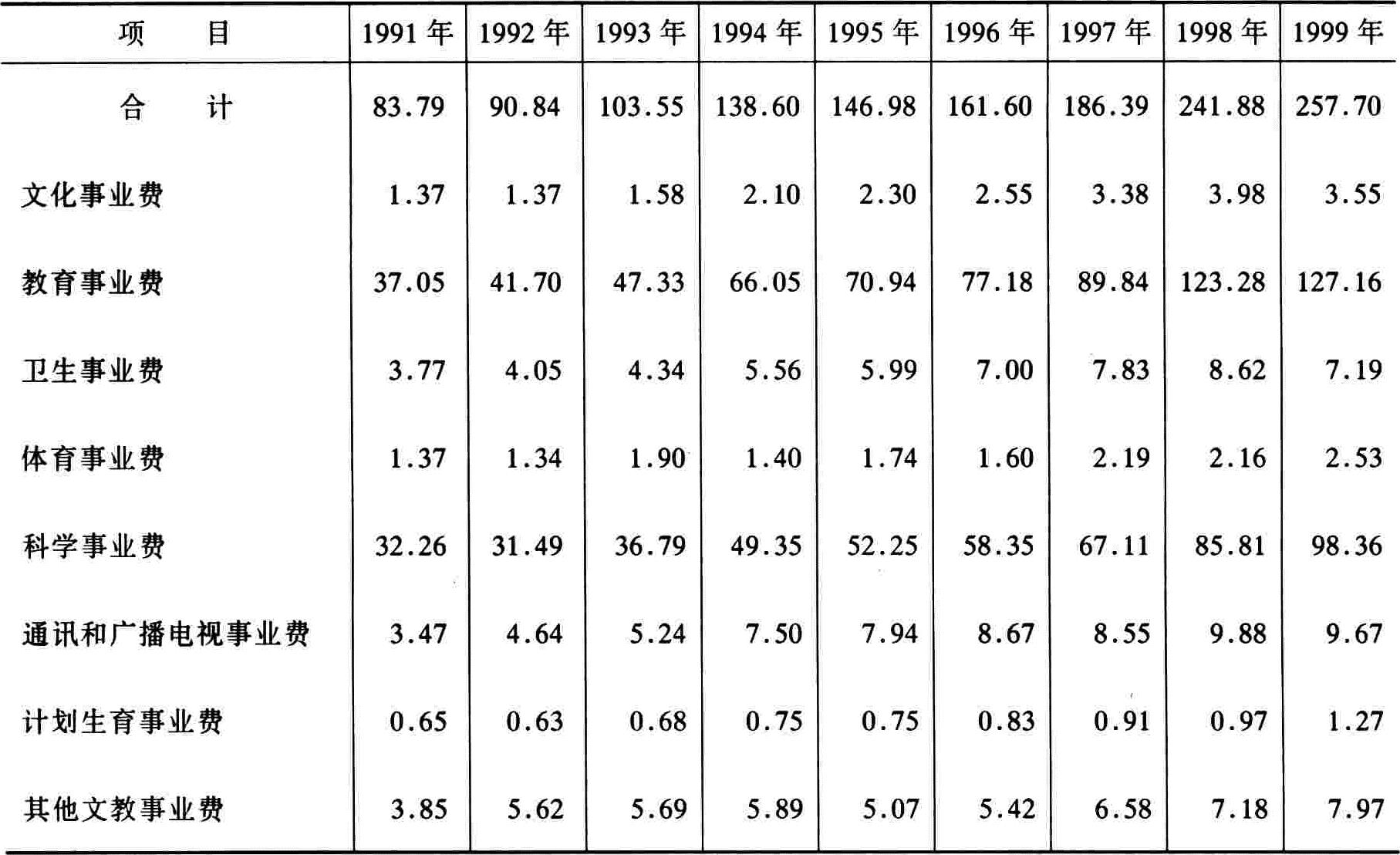 | 项　目 | 1991 年 | 1992 年 | 1993 年 | 1994 年 | 1995 年 | 1996 年 | 1997 年 | 1998 年 | 1999 年 |
|---|---|---|---|---|---|---|---|---|---|
| 合　计 | 83.79 | 90.84 | 103.55 | 138.60 | 146.98 | 161.60 | 186.39 | 241.88 | 257.70 |
| 文化事业费 | 1.37 | 1.37 | 1.58 | 2.10 | 2.30 | 2.55 | 3.38 | 3.98 | 3.55 |
| 教育事业费 | 37.05 | 41.70 | 47.33 | 66.05 | 70.94 | 77.18 | 89.84 | 123.28 | 127.16 |
| 卫生事业费 | 3.77 | 4.05 | 4.34 | 5.56 | 5.99 | 7.00 | 7.83 | 8.62 | 7.19 |
| 体育事业费 | 1.37 | 1.34 | 1.90 | 1.40 | 1.74 | 1.60 | 2.19 | 2.16 | 2.53 |
| 科学事业费 | 32.26 | 31.49 | 36.79 | 49.35 | 52.25 | 58.35 | 67.11 | 85.81 | 98.36 |
| 通讯和广播电视事业费 | 3.47 | 4.64 | 5.24 | 7.50 | 7.94 | 8.67 | 8.55 | 9.88 | 9.67 |
| 计划生育事业费 | 0.65 | 0.63 | 0.68 | 0.75 | 0.75 | 0.83 | 0.91 | 0.97 | 1.27 |
| 其他文教事业费 | 3.85 | 5.62 | 5.69 | 5.89 | 5.07 | 5.42 | 6.58 | 7.18 | 7.97 |